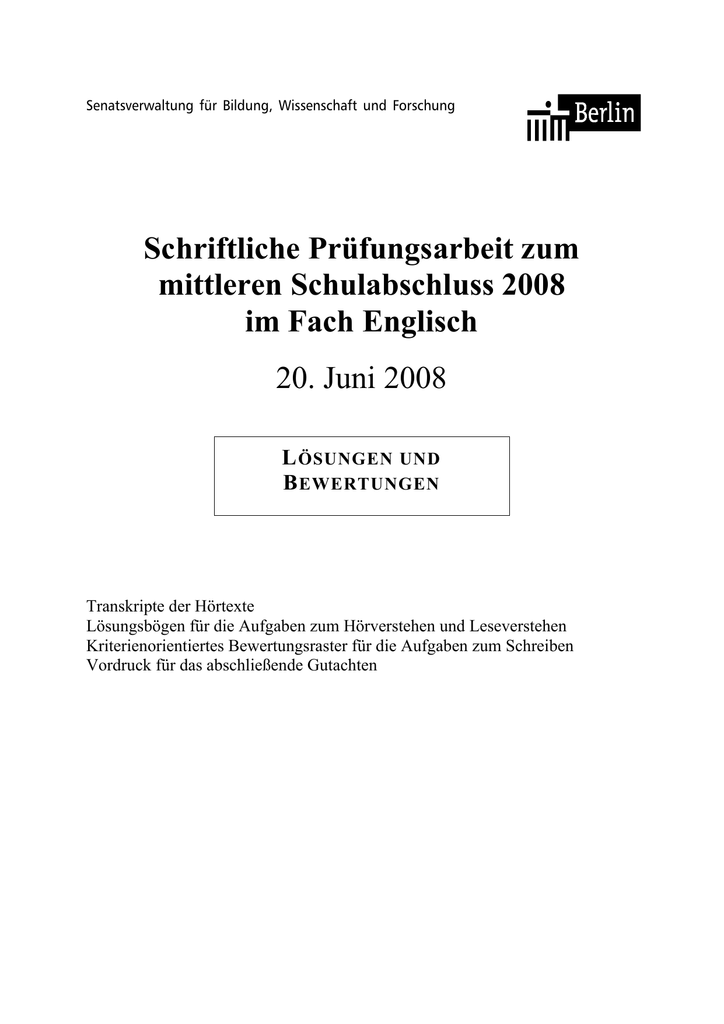 Senatsverwaltung für Bildung, Wissenschaft und Forschung

Berlin

Schriftliche Prüfungsarbeit zum mittleren Schulabschluss 2008 im Fach Englisch

20. Juni 2008

LÖSUNGEN UND BEWERTUNGEN

Transkripte der Hörtexte
Lösungsbögen für die Aufgaben zum Hörverstehen und Leseverstehen
Kriterienorientiertes Bewertungsraster für die Aufgaben zum Schreiben
Vordruck für das abschließende Gutachten